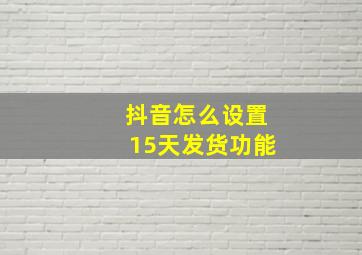 抖音怎么设置
15天发货功能